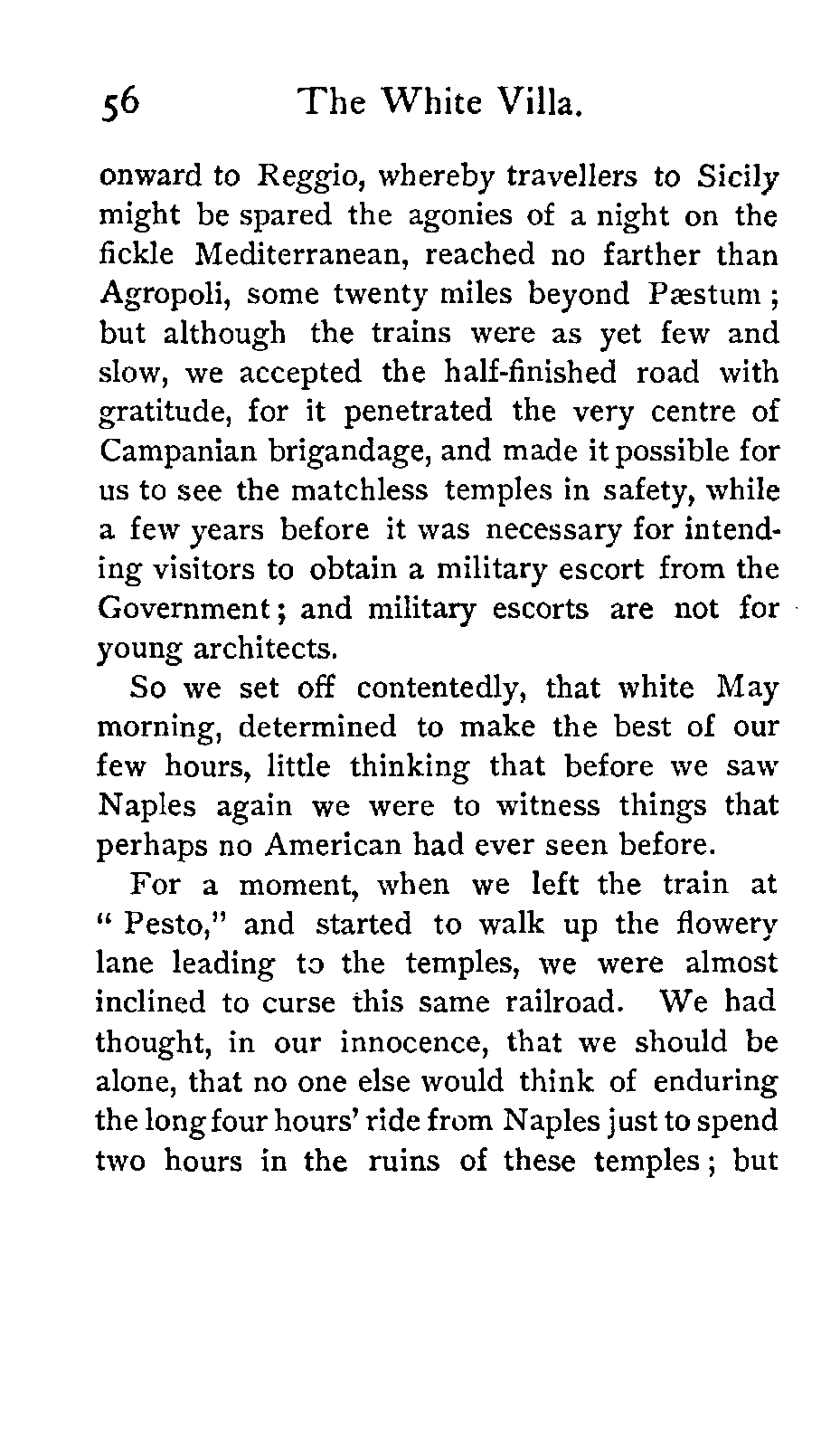 56 The White Villa.

onward to Reggio, whereby travellers to Sicily might be spared the agonies of a night on the fickle Mediterranean, reached no farther than Agropoli, some twenty miles beyond Pæstum; but although the trains were as yet few and slow, we accepted the half-finished road with gratitude, for it penetrated the very centre of Campanian brigandage, and made it possible for us to see the matchless temples in safety, while a few years before it was necessary for intending visitors to obtain a military escort from the Government; and military escorts are not for young architects.

So we set off contentedly, that white May morning, determined to make the best of our few hours, little thinking that before we saw Naples again we were to witness things that perhaps no American had ever seen before.

For a moment, when we left the train at "Pesto," and started to walk up the flowery lane leading to the temples, we were almost inclined to curse this same railroad. We had thought, in our innocence, that we should be alone, that no one else would think of enduring the long four hours' ride from Naples just to spend two hours in the ruins of these temples; but